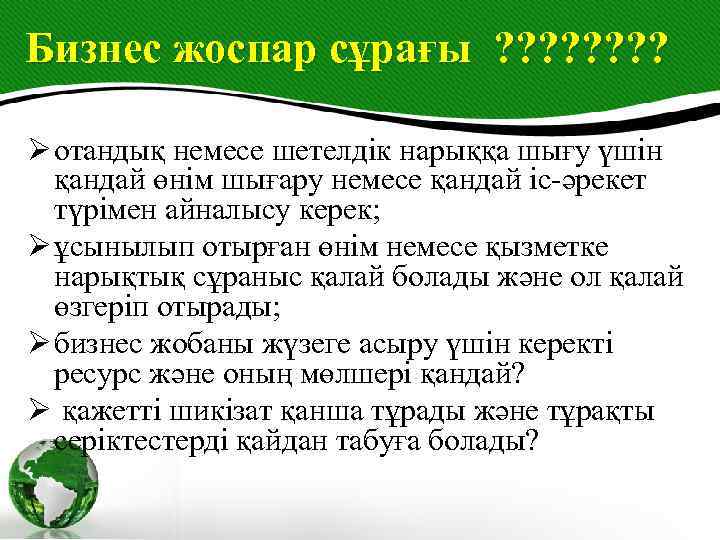 Бизнес жоспар сұрағы ????????

➢ отандық немесе шетелдік нарыққа шығу үшін қандай өнім шығару немесе қандай іс-әрекет түрімен айналысу керек;

➢ ұсынылып отырған өнім немесе қызметке нарықтық сұраныс қалай болады және ол қалай өзгеріп отырады;

➢ бизнес жобаны жүзеге асыру үшін керекті ресурс және оның мөлшері қандай?

➢ қажетті шикізат қанша тұрады және тұрақты серіктестерді қайдан табуға болады?